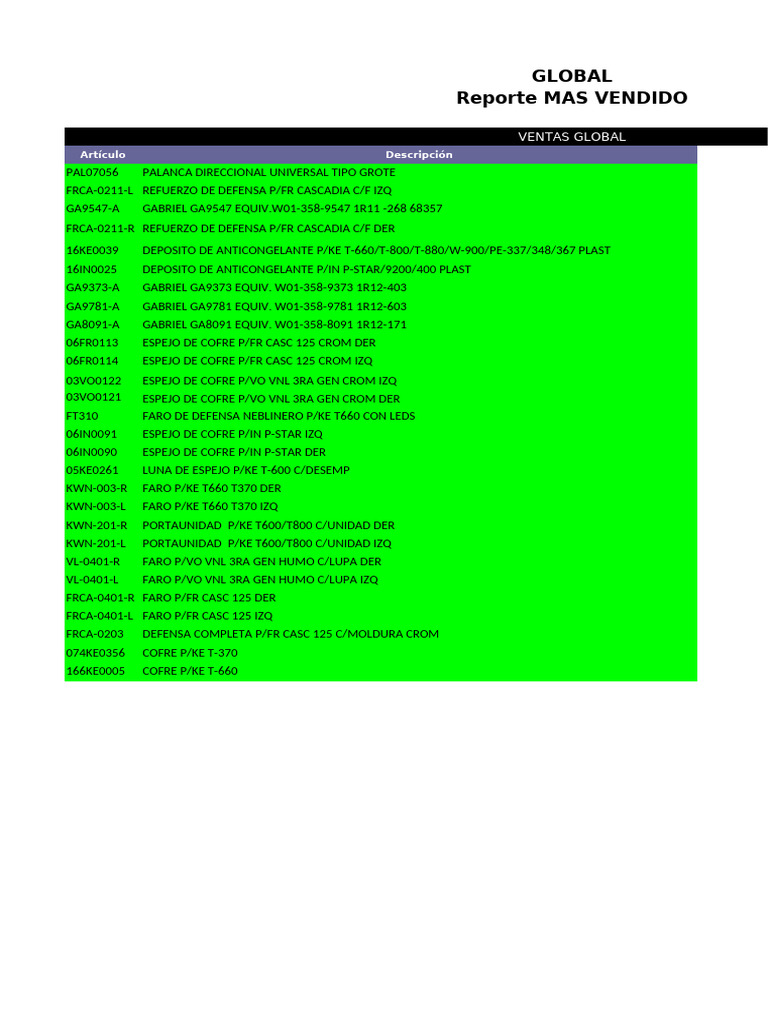 GLOBAL
Reporte MAS VENDIDO

VENTAS GLOBAL

| Artículo | Descripción |
|---|---|
| PAL07056 | PALANCA DIRECCIONAL UNIVERSAL TIPO GROTE |
| FRCA-0211-L | REFUERZO DE DEFENSA P/FR CASCADIA C/F IZQ |
| GA9547-A | GABRIEL GA9547 EQUIV.W01-358-9547 1R11 -268 68357 |
| FRCA-0211-R | REFUERZO DE DEFENSA P/FR CASCADIA C/F DER |
| 16KE0039 | DEPOSITO DE ANTICONGELANTE P/KE T-660/T-800/T-880/W-900/PE-337/348/367 PLAST |
| 16IN0025 | DEPOSITO DE ANTICONGELANTE P/IN P-STAR/9200/400 PLAST |
| GA9373-A | GABRIEL GA9373 EQUIV. W01-358-9373 1R12-403 |
| GA9781-A | GABRIEL GA9781 EQUIV. W01-358-9781 1R12-603 |
| GA8091-A | GABRIEL GA8091 EQUIV. W01-358-8091 1R12-171 |
| 06FR0113 | ESPEJO DE COFRE P/FR CASC 125 CROM DER |
| 06FR0114 | ESPEJO DE COFRE P/FR CASC 125 CROM IZQ |
| 03VO0122 | ESPEJO DE COFRE P/VO VNL 3RA GEN CROM IZQ |
| 03VO0121 | ESPEJO DE COFRE P/VO VNL 3RA GEN CROM DER |
| FT310 | FARO DE DEFENSA NEBLINERO P/KE T660 CON LEDS |
| 06IN0091 | ESPEJO DE COFRE P/IN P-STAR IZQ |
| 06IN0090 | ESPEJO DE COFRE P/IN P-STAR DER |
| 05KE0261 | LUNA DE ESPEJO P/KE T-600 C/DESEMP |
| KWN-003-R | FARO P/KE T660 T370 DER |
| KWN-003-L | FARO P/KE T660 T370 IZQ |
| KWN-201-R | PORTAUNIDAD P/KE T600/T800 C/UNIDAD DER |
| KWN-201-L | PORTAUNIDAD P/KE T600/T800 C/UNIDAD IZQ |
| VL-0401-R | FARO P/VO VNL 3RA GEN HUMO C/LUPA DER |
| VL-0401-L | FARO P/VO VNL 3RA GEN HUMO C/LUPA IZQ |
| FRCA-0401-R | FARO P/FR CASC 125 DER |
| FRCA-0401-L | FARO P/FR CASC 125 IZQ |
| FRCA-0203 | DEFENSA COMPLETA P/FR CASC 125 C/MOLDURA CROM |
| 074KE0356 | COFRE P/KE T-370 |
| 166KE0005 | COFRE P/KE T-660 |